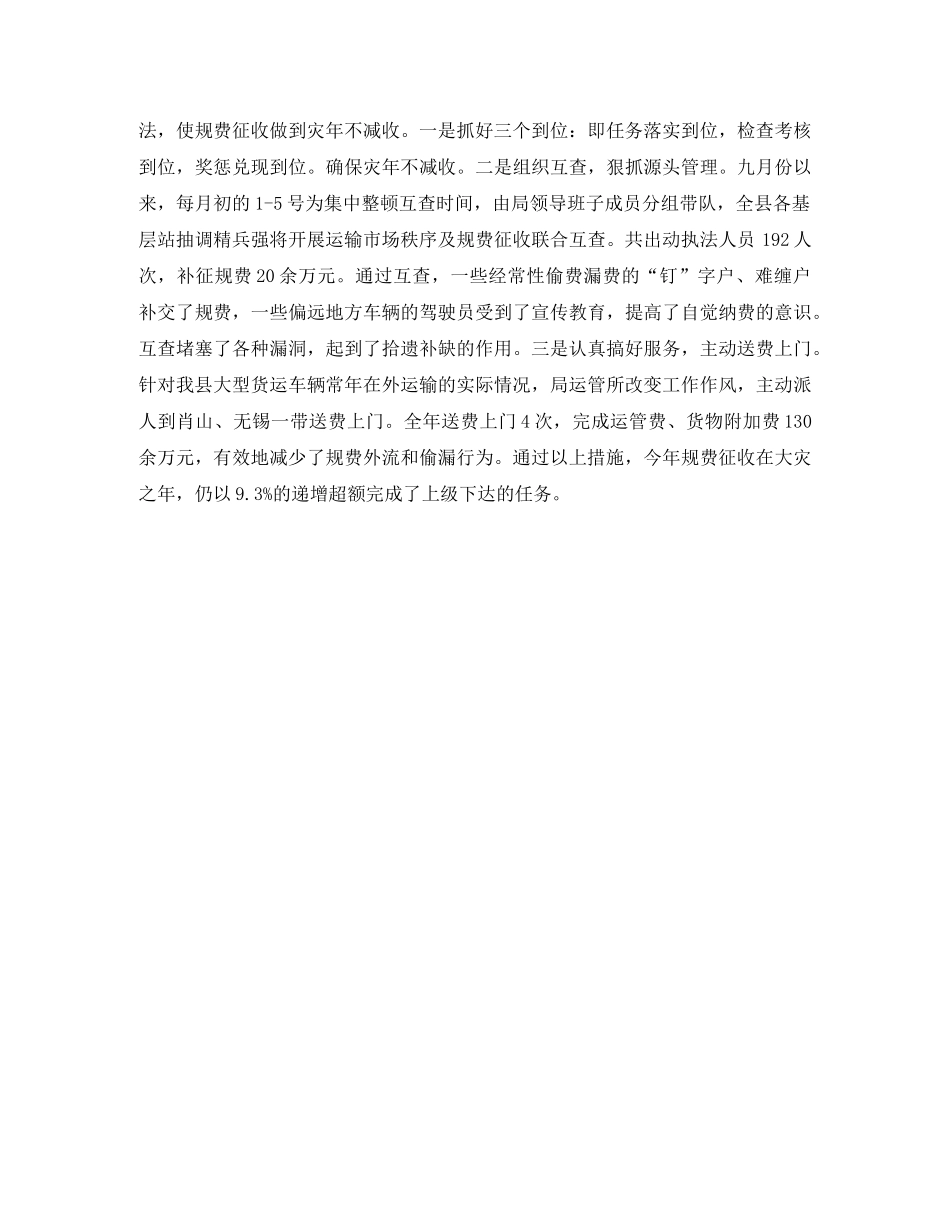 法，使规费征收做到灾年不减收。一是抓好三个到位：即任务落实到位，检查考核到位，奖惩兑现到位。确保灾年不减收。二是组织互查，狠抓源头管理。九月份以来，每月初的 1-5 号为集中整顿互查时间，由局领导班子成员分组带队，全县各基层站抽调精兵强将开展运输市场秩序及规费征收联合互查。共出动执法人员 192 人次，补征规费 20 余万元。通过互查，一些经常性偷费漏费的“钉”字户、难缠户补交了规费，一些偏远地方车辆的驾驶员受到了宣传教育，提高了自觉纳费的意识。互查堵塞了各种漏洞，起到了拾遗补缺的作用。三是认真搞好服务，主动送费上门。针对我县大型货运车辆常年在外运输的实际情况，局运管所改变工作作风，主动派人到肖山、无锡一带送费上门。全年送费上门 4 次，完成运管费、货物附加费 130 余万元，有效地减少了规费外流和偷漏行为。通过以上措施，今年规费征收在大灾之年，仍以 9.3%的递增超额完成了上级下达的任务。